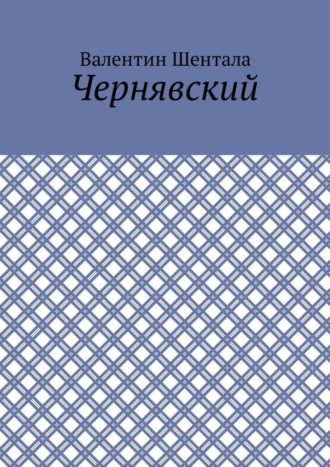 Валентин Шентала
Чернявский